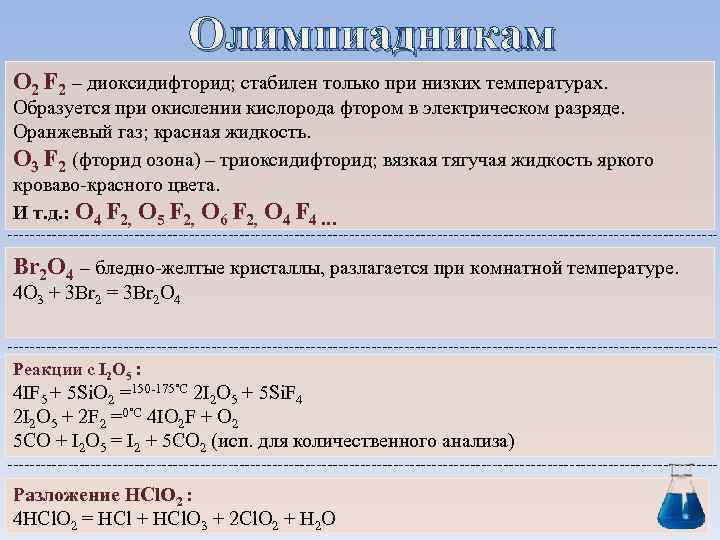 Олимпиадникам

$O_2F_2$ – диоксидифторид; стабилен только при низких температурах. Образуется при окислении кислорода фтором в электрическом разряде. Оранжевый газ; красная жидкость.

$O_3F_2$ (фторид озона) – триоксидифторид; вязкая тягучая жидкость яркого кроваво-красного цвета.

И т.д.: $O_4F_2$, $O_5F_2$, $O_6F_2$, $O_4F_4$ ...

$Br_2O_4$ – бледно-желтые кристаллы, разлагается при комнатной температуре.
$4O_3 + 3Br_2 = 3Br_2O_4$

Реакции с $I_2O_5$ :
$4IF_5 + 5SiO_2 =^{150-175°C} 2I_2O_5 + 5SiF_4$
$2I_2O_5 + 2F_2 =^{0°C} 4IO_2F + O_2$
$5CO + I_2O_5 = I_2 + 5CO_2$ (исп. для количественного анализа)

Разложение $HClO_2$ :
$4HClO_2 = HCl + HClO_3 + 2ClO_2 + H_2O$